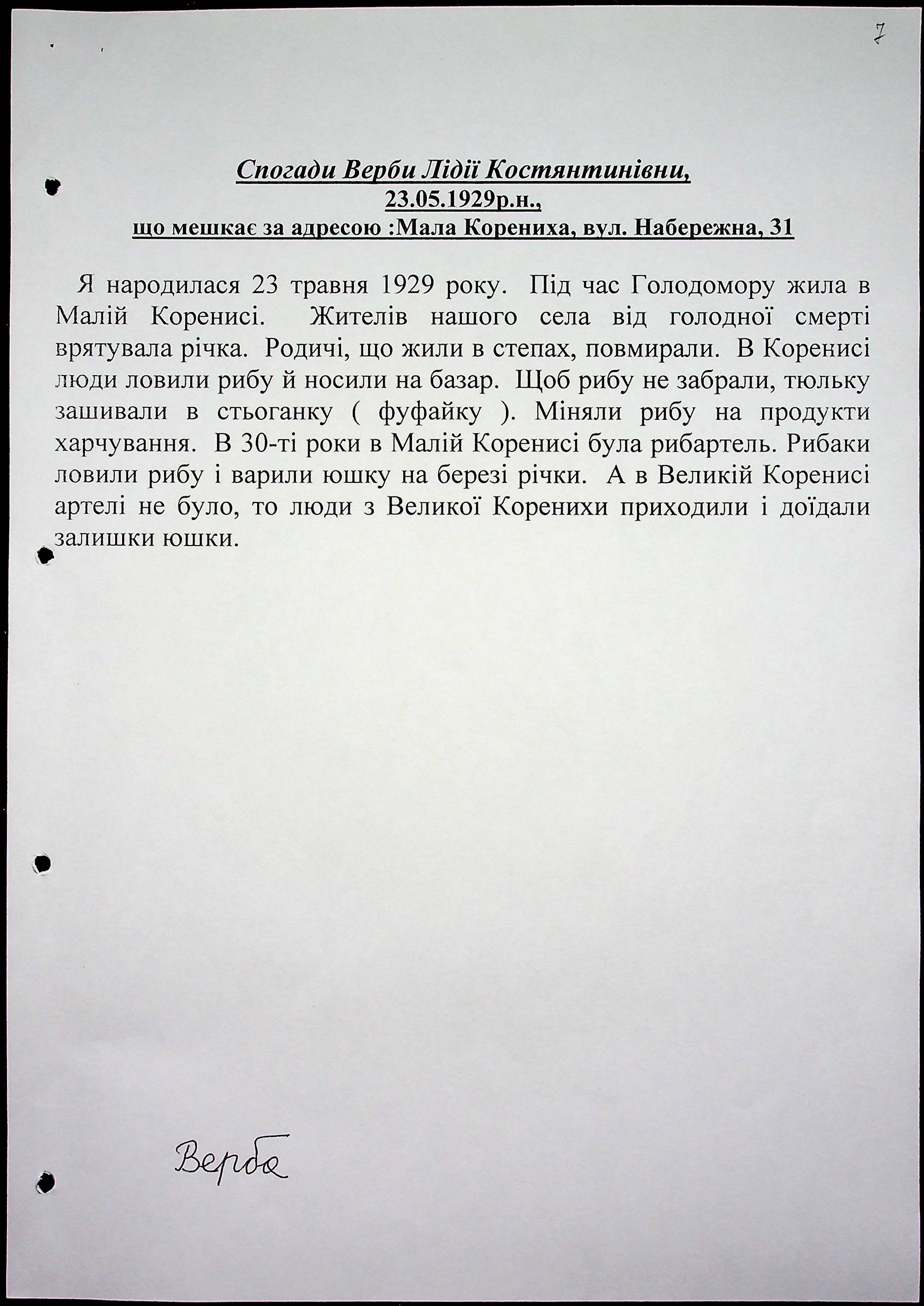 7

Спогади Верби Лідії Костянтинівни,
23.05.1929р.н.,
що мешкає за адресою :Мала Корениха, вул. Набережна, 31

Я народилася 23 травня 1929 року. Під час Голодомору жила в Малій Коренисі. Жителів нашого села від голодної смерті врятувала річка. Родичі, що жили в степах, повмирали. В Коренисі люди ловили рибу й носили на базар. Щоб рибу не забрали, тюльку зашивали в стьоганку ( фуфайку ). Міняли рибу на продукти харчування. В 30-ті роки в Малій Коренисі була рибартель. Рибаки ловили рибу і варили юшку на березі річки. А в Великій Коренисі артелі не було, то люди з Великої Коренихи приходили і доїдали залишки юшки.

Верба